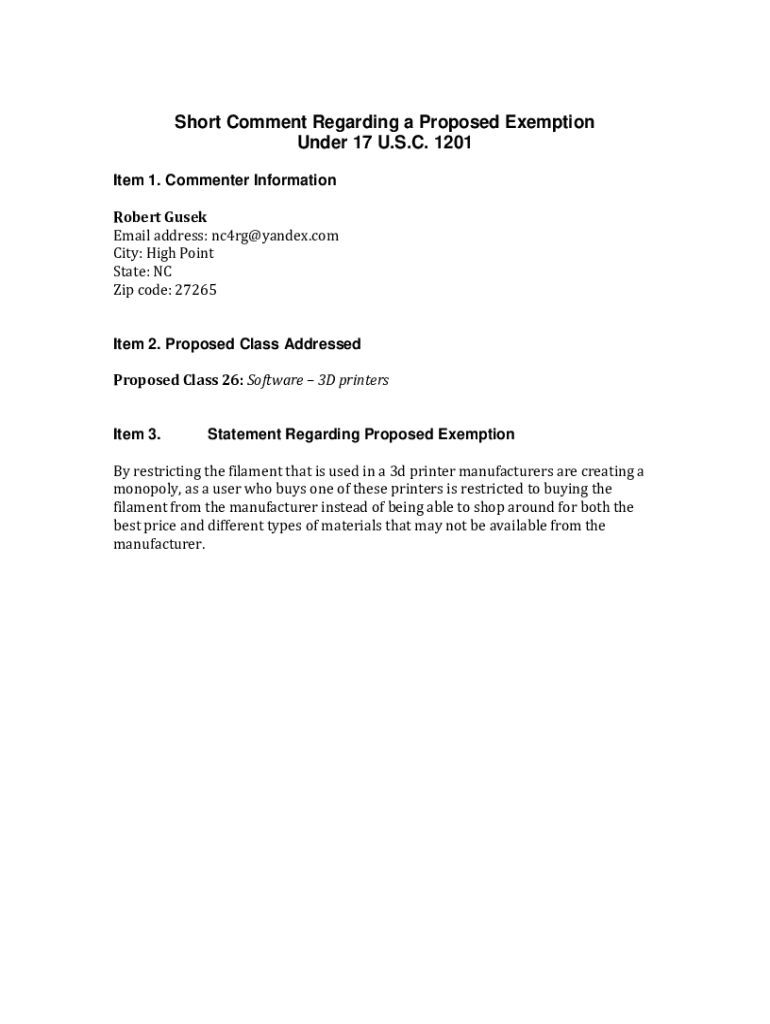 Short Comment Regarding a Proposed Exemption
Under 17 U.S.C. 1201

Item 1. Commenter Information

Robert Gusek
Email address: nc4rg@yandex.com
City: High Point
State: NC
Zip code: 27265

Item 2. Proposed Class Addressed

Proposed Class 26: Software – 3D printers

Item 3. Statement Regarding Proposed Exemption

By restricting the filament that is used in a 3d printer manufacturers are creating a monopoly, as a user who buys one of these printers is restricted to buying the filament from the manufacturer instead of being able to shop around for both the best price and different types of materials that may not be available from the manufacturer.